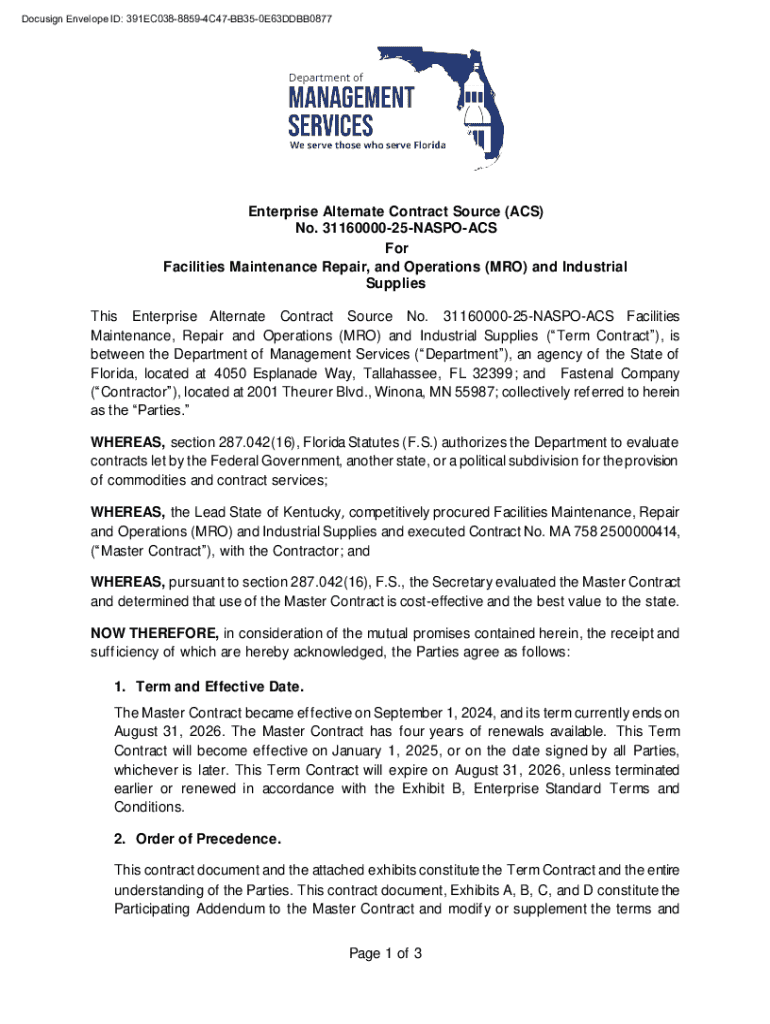 Docusign Envelope ID: 391EC038-8859-4C47-BB35-0E63DDBB0877

Department of
MANAGEMENT
SERVICES
We serve those who serve Florida

Enterprise Alternate Contract Source (ACS)
No. 31160000-25-NASPO-ACS
For
Facilities Maintenance Repair, and Operations (MRO) and Industrial Supplies

This Enterprise Alternate Contract Source No. 31160000-25-NASPO-ACS Facilities Maintenance, Repair and Operations (MRO) and Industrial Supplies ("Term Contract"), is between the Department of Management Services ("Department"), an agency of the State of Florida, located at 4050 Esplanade Way, Tallahassee, FL 32399; and Fastenal Company ("Contractor"), located at 2001 Theurer Blvd., Winona, MN 55987; collectively referred to herein as the "Parties."

WHEREAS, section 287.042(16), Florida Statutes (F.S.) authorizes the Department to evaluate contracts let by the Federal Government, another state, or a political subdivision for the provision of commodities and contract services;

WHEREAS, the Lead State of Kentucky, competitively procured Facilities Maintenance, Repair and Operations (MRO) and Industrial Supplies and executed Contract No. MA 758 2500000414, ("Master Contract"), with the Contractor; and

WHEREAS, pursuant to section 287.042(16), F.S., the Secretary evaluated the Master Contract and determined that use of the Master Contract is cost-effective and the best value to the state.

NOW THEREFORE, in consideration of the mutual promises contained herein, the receipt and sufficiency of which are hereby acknowledged, the Parties agree as follows:

1. Term and Effective Date.

The Master Contract became effective on September 1, 2024, and its term currently ends on August 31, 2026. The Master Contract has four years of renewals available. This Term Contract will become effective on January 1, 2025, or on the date signed by all Parties, whichever is later. This Term Contract will expire on August 31, 2026, unless terminated earlier or renewed in accordance with the Exhibit B, Enterprise Standard Terms and Conditions.

2. Order of Precedence.

This contract document and the attached exhibits constitute the Term Contract and the entire understanding of the Parties. This contract document, Exhibits A, B, C, and D constitute the Participating Addendum to the Master Contract and modify or supplement the terms and

Page 1 of 3